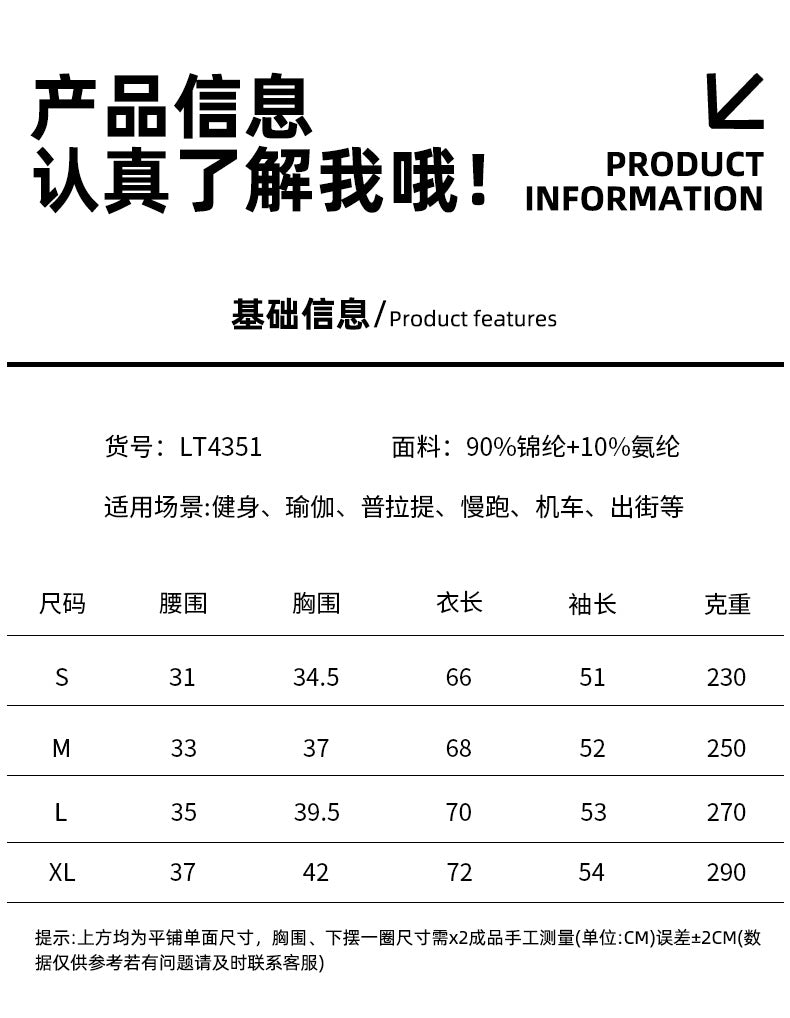 产品信息
认真了解我哦！

PRODUCT
INFORMATION

基础信息/Product features

货号：LT4351　　面料：90%锦纶+10%氨纶

适用场景:健身、瑜伽、普拉提、慢跑、机车、出街等

| 尺码 | 腰围 | 胸围 | 衣长 | 袖长 | 克重 |
|---|---|---|---|---|---|
| S | 31 | 34.5 | 66 | 51 | 230 |
| M | 33 | 37 | 68 | 52 | 250 |
| L | 35 | 39.5 | 70 | 53 | 270 |
| XL | 37 | 42 | 72 | 54 | 290 |

提示:上方均为平铺单面尺寸，胸围、下摆一圈尺寸需x2成品手工测量(单位:CM)误差±2CM(数据仅供参考若有问题请及时联系客服)